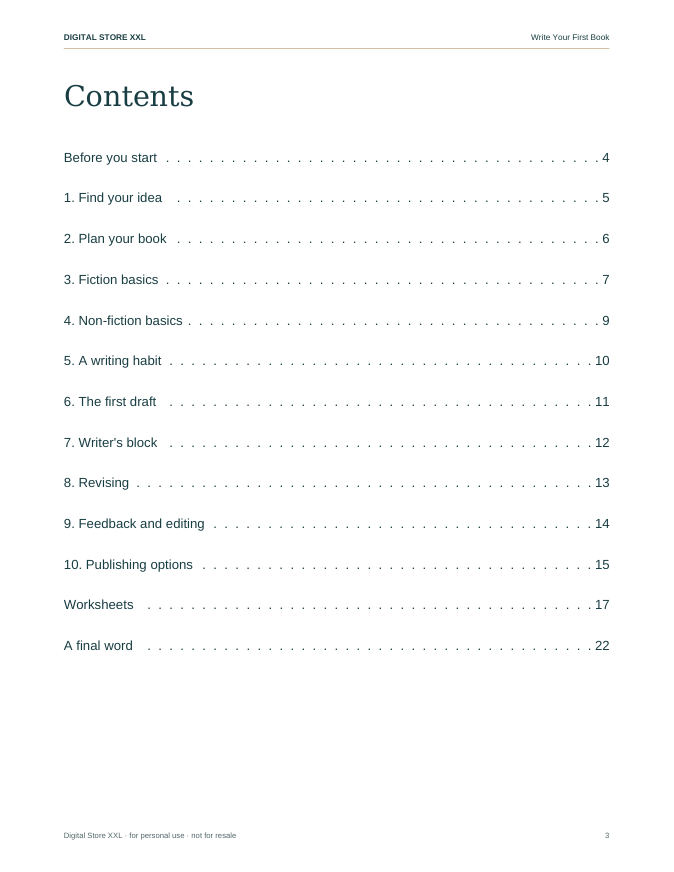 DIGITAL STORE XXL
Write Your First Book

Contents

Before you start 4

1. Find your idea 5

2. Plan your book 6

3. Fiction basics 7

4. Non-fiction basics 9

5. A writing habit 10

6. The first draft 11

7. Writer's block 12

8. Revising 13

9. Feedback and editing 14

10. Publishing options 15

Worksheets 17

A final word 22

Digital Store XXL · for personal use · not for resale
3